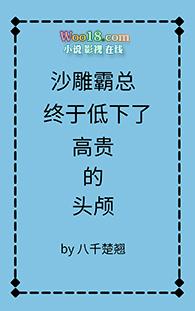 Woo18.com
小说 影视 在线

沙雕霸总
终于低下了
高贵
的
头颅

by 八千楚翘